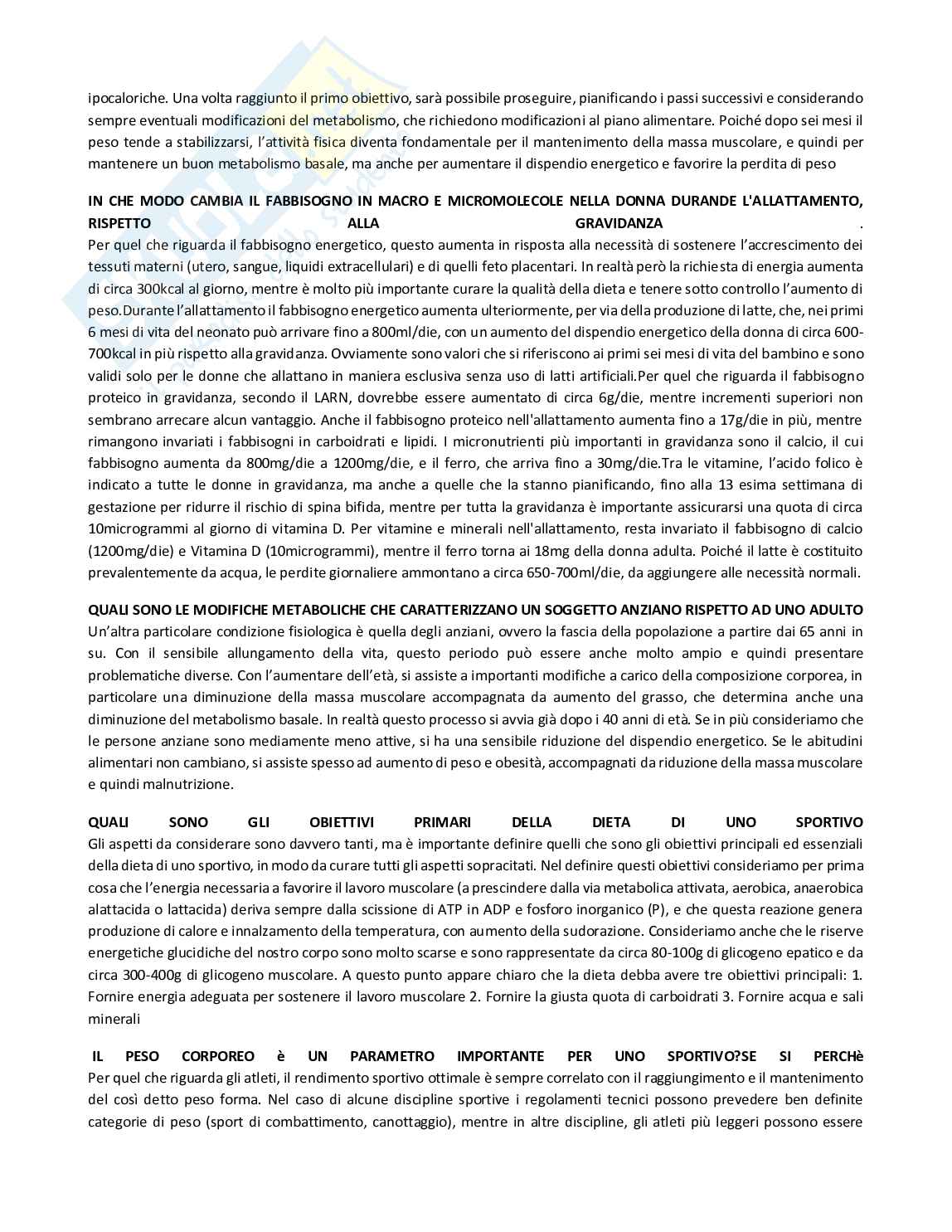 ipocaloriche. Una volta raggiunto il primo obiettivo, sarà possibile proseguire, pianificando i passi successivi e considerando sempre eventuali modificazioni del metabolismo, che richiedono modificazioni al piano alimentare. Poiché dopo sei mesi il peso tende a stabilizzarsi, l'attività fisica diventa fondamentale per il mantenimento della massa muscolare, e quindi per mantenere un buon metabolismo basale, ma anche per aumentare il dispendio energetico e favorire la perdita di peso

IN CHE MODO CAMBIA IL FABBISOGNO IN MACRO E MICROMOLECOLE NELLA DONNA DURANDE L'ALLATTAMENTO, RISPETTO ALLA GRAVIDANZA .
Per quel che riguarda il fabbisogno energetico, questo aumenta in risposta alla necessità di sostenere l'accrescimento dei tessuti materni (utero, sangue, liquidi extracellulari) e di quelli feto placentari. In realtà però la richiesta di energia aumenta di circa 300kcal al giorno, mentre è molto più importante curare la qualità della dieta e tenere sotto controllo l'aumento di peso.Durante l'allattamento il fabbisogno energetico aumenta ulteriormente, per via della produzione di latte, che, nei primi 6 mesi di vita del neonato può arrivare fino a 800ml/die, con un aumento del dispendio energetico della donna di circa 600-700kcal in più rispetto alla gravidanza. Ovviamente sono valori che si riferiscono ai primi sei mesi di vita del bambino e sono validi solo per le donne che allattano in maniera esclusiva senza uso di latti artificiali.Per quel che riguarda il fabbisogno proteico in gravidanza, secondo il LARN, dovrebbe essere aumentato di circa 6g/die, mentre incrementi superiori non sembrano arrecare alcun vantaggio. Anche il fabbisogno proteico nell'allattamento aumenta fino a 17g/die in più, mentre rimangono invariati i fabbisogni in carboidrati e lipidi. I micronutrienti più importanti in gravidanza sono il calcio, il cui fabbisogno aumenta da 800mg/die a 1200mg/die, e il ferro, che arriva fino a 30mg/die.Tra le vitamine, l'acido folico è indicato a tutte le donne in gravidanza, ma anche a quelle che la stanno pianificando, fino alla 13 esima settimana di gestazione per ridurre il rischio di spina bifida, mentre per tutta la gravidanza è importante assicurarsi una quota di circa 10microgrammi al giorno di vitamina D. Per vitamine e minerali nell'allattamento, resta invariato il fabbisogno di calcio (1200mg/die) e Vitamina D (10microgrammi), mentre il ferro torna ai 18mg della donna adulta. Poiché il latte è costituito prevalentemente da acqua, le perdite giornaliere ammontano a circa 650-700ml/die, da aggiungere alle necessità normali.

QUALI SONO LE MODIFICHE METABOLICHE CHE CARATTERIZZANO UN SOGGETTO ANZIANO RISPETTO AD UNO ADULTO
Un'altra particolare condizione fisiologica è quella degli anziani, ovvero la fascia della popolazione a partire dai 65 anni in su. Con il sensibile allungamento della vita, questo periodo può essere anche molto ampio e quindi presentare problematiche diverse. Con l'aumentare dell'età, si assiste a importanti modifiche a carico della composizione corporea, in particolare una diminuzione della massa muscolare accompagnata da aumento del grasso, che determina anche una diminuzione del metabolismo basale. In realtà questo processo si avvia già dopo i 40 anni di età. Se in più consideriamo che le persone anziane sono mediamente meno attive, si ha una sensibile riduzione del dispendio energetico. Se le abitudini alimentari non cambiano, si assiste spesso ad aumento di peso e obesità, accompagnati da riduzione della massa muscolare e quindi malnutrizione.

QUALI SONO GLI OBIETTIVI PRIMARI DELLA DIETA DI UNO SPORTIVO
Gli aspetti da considerare sono davvero tanti, ma è importante definire quelli che sono gli obiettivi principali ed essenziali della dieta di uno sportivo, in modo da curare tutti gli aspetti sopracitati. Nel definire questi obiettivi consideriamo per prima cosa che l'energia necessaria a favorire il lavoro muscolare (a prescindere dalla via metabolica attivata, aerobica, anaerobica alattacida o lattacida) deriva sempre dalla scissione di ATP in ADP e fosforo inorganico (P), e che questa reazione genera produzione di calore e innalzamento della temperatura, con aumento della sudorazione. Consideriamo anche che le riserve energetiche glucidiche del nostro corpo sono molto scarse e sono rappresentate da circa 80-100g di glicogeno epatico e da circa 300-400g di glicogeno muscolare. A questo punto appare chiaro che la dieta debba avere tre obiettivi principali: 1. Fornire energia adeguata per sostenere il lavoro muscolare 2. Fornire la giusta quota di carboidrati 3. Fornire acqua e sali minerali

IL PESO CORPOREO è UN PARAMETRO IMPORTANTE PER UNO SPORTIVO?SE SI PERCHè
Per quel che riguarda gli atleti, il rendimento sportivo ottimale è sempre correlato con il raggiungimento e il mantenimento del così detto peso forma. Nel caso di alcune discipline sportive i regolamenti tecnici possono prevedere ben definite categorie di peso (sport di combattimento, canottaggio), mentre in altre discipline, gli atleti più leggeri possono essere